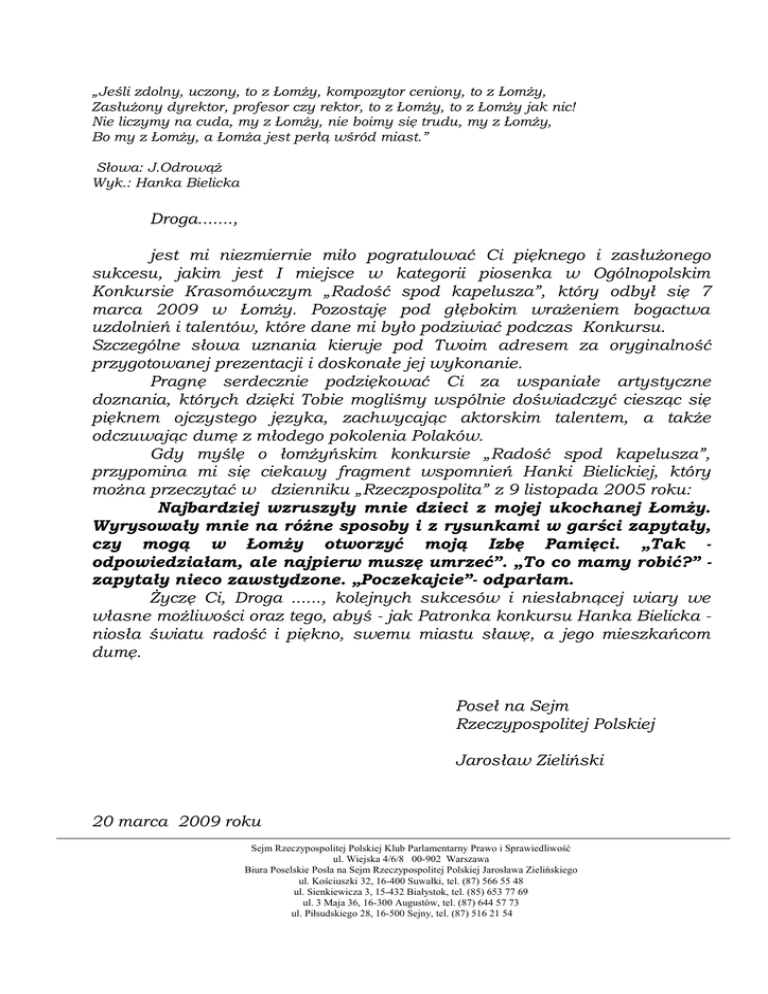 „Jeśli zdolny, uczony, to z Łomży, kompozytor ceniony, to z Łomży,
Zasłużony dyrektor, profesor czy rektor, to z Łomży, to z Łomży jak nic!
Nie liczymy na cuda, my z Łomży, nie boimy się trudu, my z Łomży,
Bo my z Łomży, a Łomża jest perłą wśród miast."

Słowa: J.Odrowąż
Wyk.: Hanka Bielicka

Droga.......,

jest mi niezmiernie miło pogratulować Ci pięknego i zasłużonego sukcesu, jakim jest I miejsce w kategorii piosenka w Ogólnopolskim Konkursie Krasomówczym „Radość spod kapelusza", który odbył się 7 marca 2009 w Łomży. Pozostaję pod głębokim wrażeniem bogactwa uzdolnień i talentów, które dane mi było podziwiać podczas Konkursu. Szczególne słowa uznania kieruje pod Twoim adresem za oryginalność przygotowanej prezentacji i doskonałe jej wykonanie.

Pragnę serdecznie podziękować Ci za wspaniałe artystyczne doznania, których dzięki Tobie mogliśmy wspólnie doświadczyć ciesząc się pięknem ojczystego języka, zachwycając aktorskim talentem, a także odczuwając dumę z młodego pokolenia Polaków.

Gdy myślę o łomżyńskim konkursie „Radość spod kapelusza", przypomina mi się ciekawy fragment wspomnień Hanki Bielickiej, który można przeczytać w dzienniku „Rzeczpospolita" z 9 listopada 2005 roku:

Najbardziej wzruszyły mnie dzieci z mojej ukochanej Łomży. Wyrysowały mnie na różne sposoby i z rysunkami w garści zapytały, czy mogą w Łomży otworzyć moją Izbę Pamięci. „Tak - odpowiedziałam, ale najpierw muszę umrzeć". „To co mamy robić?" - zapytały nieco zawstydzone. „Poczekajcie"- odparłam.

Życzę Ci, Droga ......, kolejnych sukcesów i niesłabnącej wiary we własne możliwości oraz tego, abyś - jak Patronka konkursu Hanka Bielicka - niosła światu radość i piękno, swemu miastu sławę, a jego mieszkańcom dumę.

Poseł na Sejm
Rzeczypospolitej Polskiej

Jarosław Zieliński

20 marca 2009 roku

Sejm Rzeczypospolitej Polskiej Klub Parlamentarny Prawo i Sprawiedliwość
ul. Wiejska 4/6/8 00-902 Warszawa
Biura Poselskie Posła na Sejm Rzeczypospolitej Polskiej Jarosława Zielińskiego
ul. Kościuszki 32, 16-400 Suwałki, tel. (87) 566 55 48
ul. Sienkiewicza 3, 15-432 Białystok, tel. (85) 653 77 69
ul. 3 Maja 36, 16-300 Augustów, tel. (87) 644 57 73
ul. Piłsudskiego 28, 16-500 Sejny, tel. (87) 516 21 54